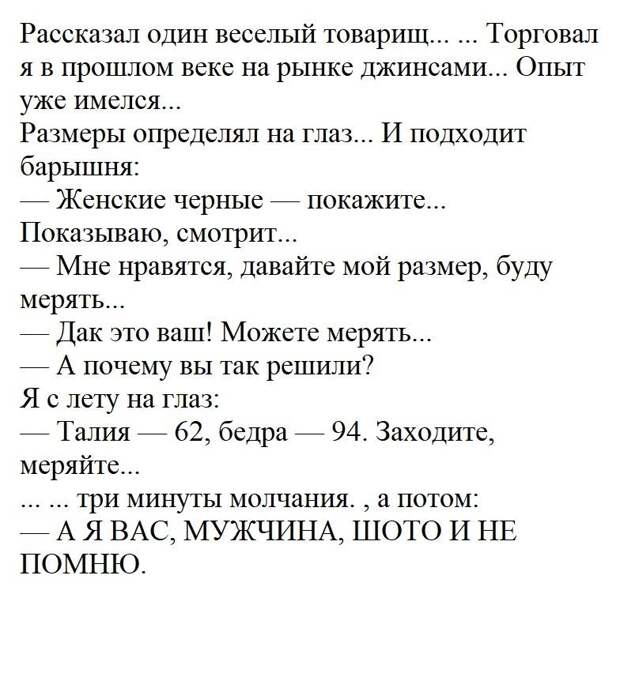 Рассказал один веселый товарищ... ... Торговал я в прошлом веке на рынке джинсами... Опыт уже имелся...
Размеры определял на глаз... И подходит барышня:
— Женские черные — покажите...
Показываю, смотрит...
— Мне нравятся, давайте мой размер, буду мерять...
— Дак это ваш! Можете мерять...
— А почему вы так решили?
Я с лету на глаз:
— Талия — 62, бедра — 94. Заходите, меряйте...
... ... три минуты молчания. , а потом:
— А Я ВАС, МУЖЧИНА, ШОТО И НЕ ПОМНЮ.